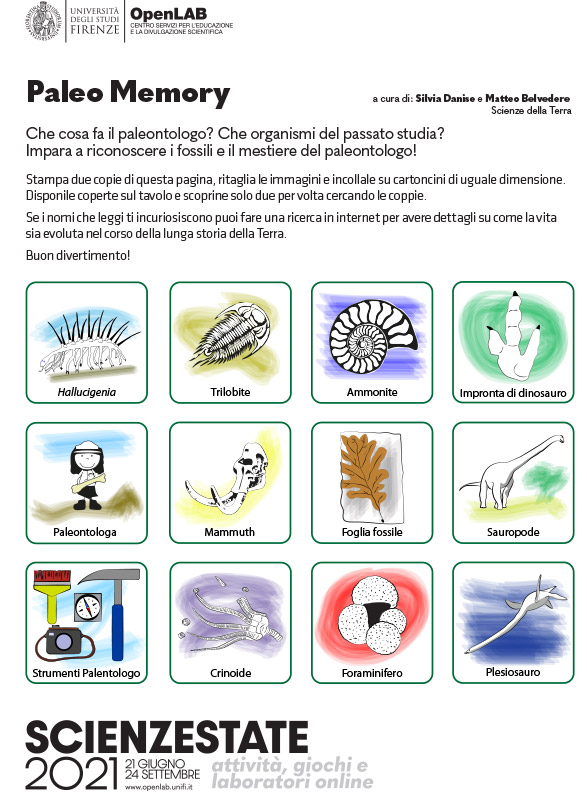 UNIVERSITÀ DEGLI STUDI FIRENZE

OpenLAB
CENTRO SERVIZI PER L'EDUCAZIONE E LA DIVULGAZIONE SCIENTIFICA

Paleo Memory

a cura di: Silvia Danise e Matteo Belvedere
Scienze della Terra

Che cosa fa il paleontologo? Che organismi del passato studia?
Impara a riconoscere i fossili e il mestiere del paleontologo!

Stampa due copie di questa pagina, ritaglia le immagini e incollale su cartoncini di uguale dimensione. Disponile coperte sul tavolo e scoprine solo due per volta cercando le coppie.

Se i nomi che leggi ti incuriosiscono puoi fare una ricerca in internet per avere dettagli su come la vita sia evoluta nel corso della lunga storia della Terra.

Buon divertimento!

Hallucigenia

Trilobite

Ammonite

Impronta di dinosauro

Paleontologa

Mammuth

Foglia fossile

Sauropode

Strumenti Palentologo

Crinoide

Foraminifero

Plesiosauro

SCIENZESTATE
2021
21 GIUGNO
24 SETTEMBRE
www.openlab.unifi.it
attività, giochi e laboratori online